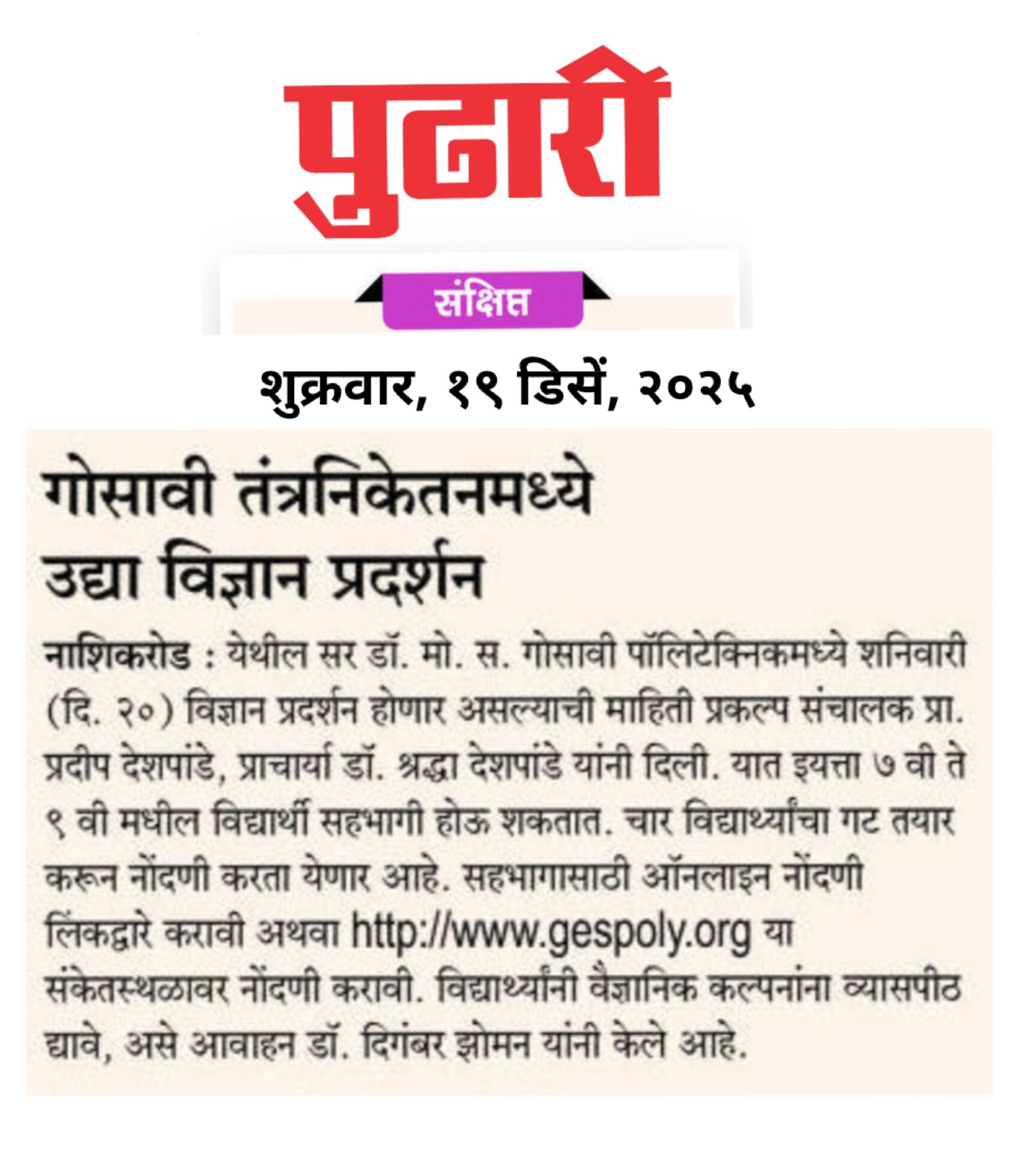 पुढारी

संक्षिप्त

शुक्रवार, १९ डिसें, २०२५

गोसावी तंत्रनिकेतनमध्ये उद्या विज्ञान प्रदर्शन

नाशिकरोड : येथील सर डॉ. मो. स. गोसावी पॉलिटेक्निकमध्ये शनिवारी (दि. २०) विज्ञान प्रदर्शन होणार असल्याची माहिती प्रकल्प संचालक प्रा. प्रदीप देशपांडे, प्राचार्या डॉ. श्रद्धा देशपांडे यांनी दिली. यात इयत्ता ७ वी ते ९ वी मधील विद्यार्थी सहभागी होऊ शकतात. चार विद्यार्थ्यांचा गट तयार करून नोंदणी करता येणार आहे. सहभागासाठी ऑनलाइन नोंदणी लिंकद्वारे करावी अथवा http://www.gespoly.org या संकेतस्थळावर नोंदणी करावी. विद्यार्थ्यांनी वैज्ञानिक कल्पनांना व्यासपीठ द्यावे, असे आवाहन डॉ. दिगंबर झोमन यांनी केले आहे.